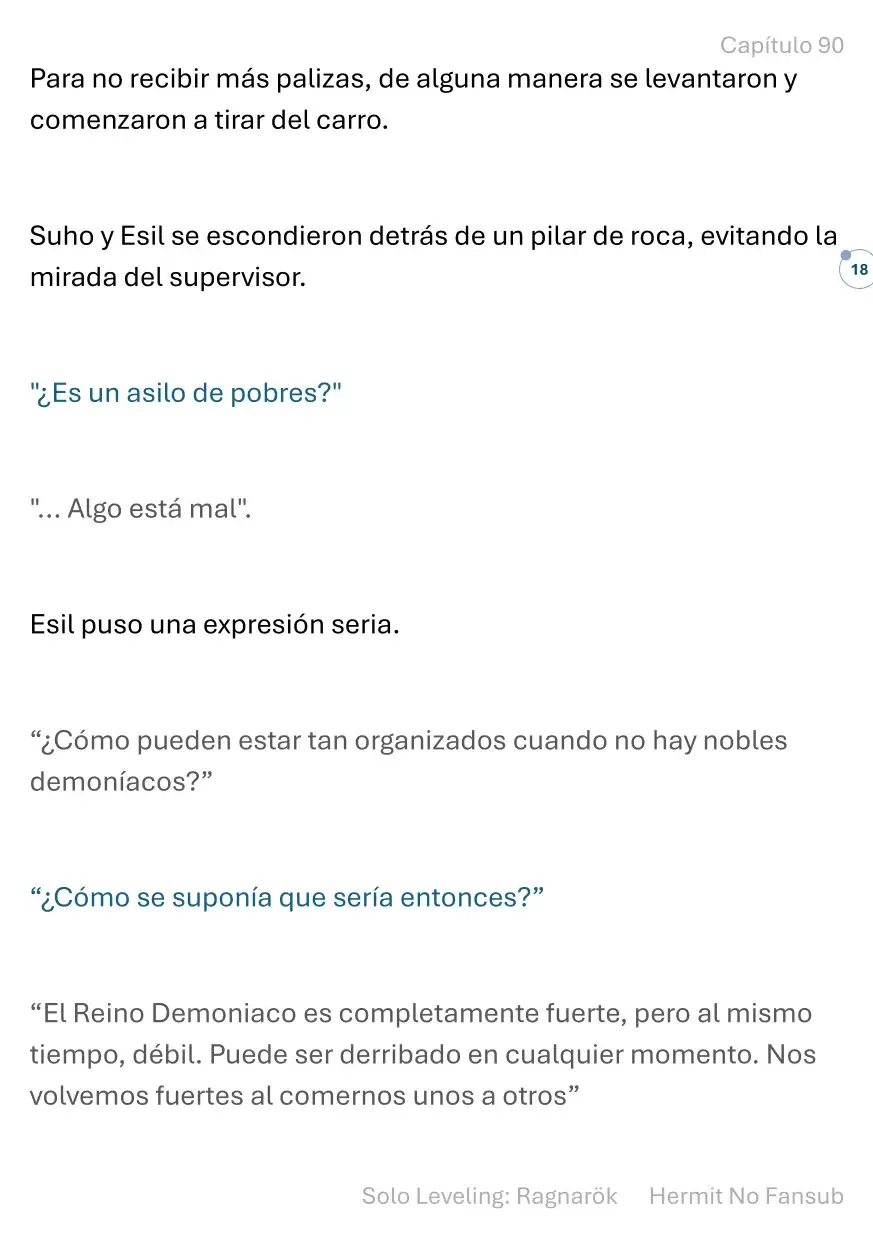 Capítulo 90

Para no recibir más palizas, de alguna manera se levantaron y comenzaron a tirar del carro.

Suho y Esil se escondieron detrás de un pilar de roca, evitando la mirada del supervisor.

18

"¿Es un asilo de pobres?"

"... Algo está mal".

Esil puso una expresión seria.

“¿Cómo pueden estar tan organizados cuando no hay nobles demoníacos?”

“¿Cómo se suponía que sería entonces?”

“El Reino Demoniaco es completamente fuerte, pero al mismo tiempo, débil. Puede ser derribado en cualquier momento. Nos volvemos fuertes al comernos unos a otros”

Solo Leveling: Ragnarök Hermit No Fansub